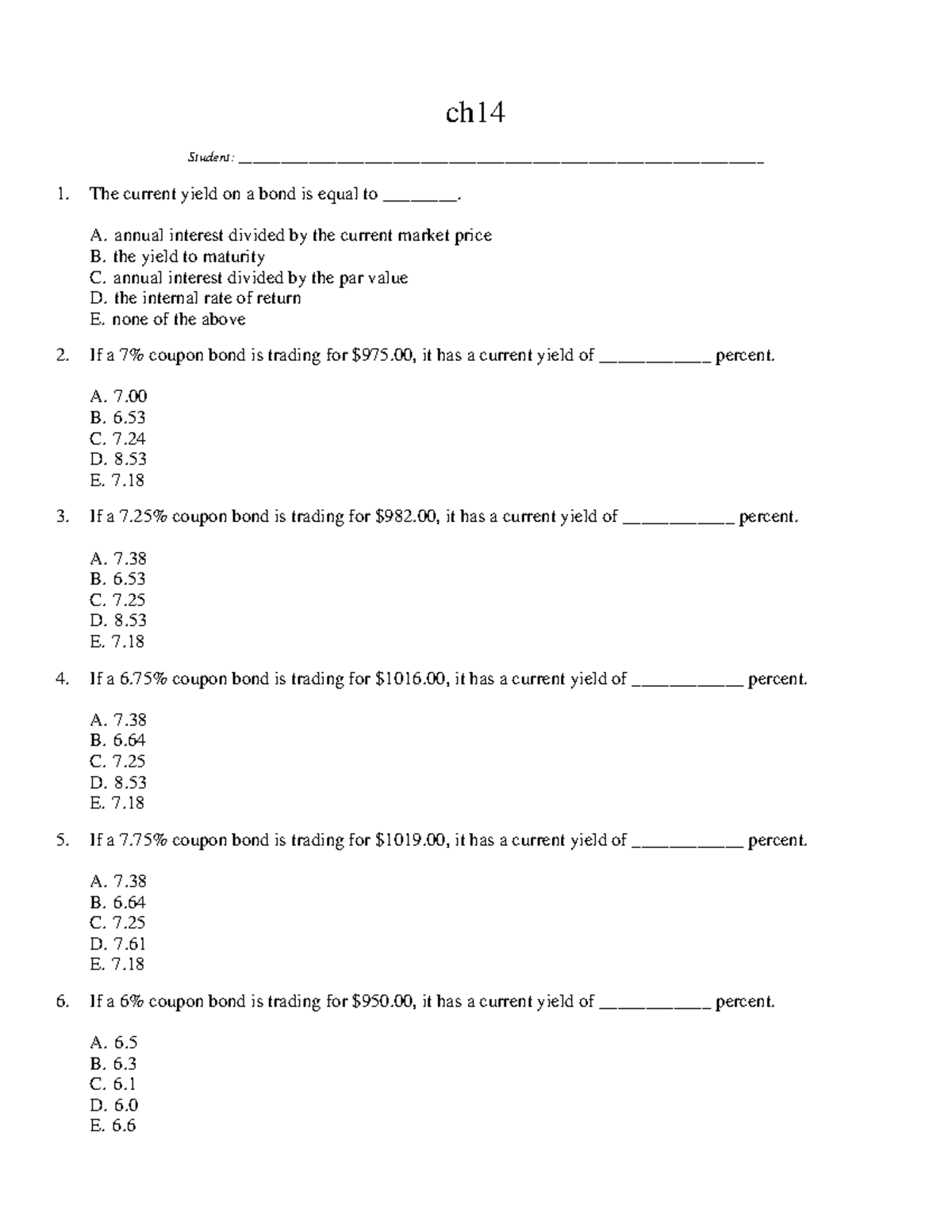 ch14

Student: ____

1. The current yield on a bond is equal to ____.

A. annual interest divided by the current market price
B. the yield to maturity
C. annual interest divided by the par value
D. the internal rate of return
E. none of the above

2. If a 7% coupon bond is trading for $975.00, it has a current yield of ____ percent.

A. 7.00
B. 6.53
C. 7.24
D. 8.53
E. 7.18

3. If a 7.25% coupon bond is trading for $982.00, it has a current yield of ____ percent.

A. 7.38
B. 6.53
C. 7.25
D. 8.53
E. 7.18

4. If a 6.75% coupon bond is trading for $1016.00, it has a current yield of ____ percent.

A. 7.38
B. 6.64
C. 7.25
D. 8.53
E. 7.18

5. If a 7.75% coupon bond is trading for $1019.00, it has a current yield of ____ percent.

A. 7.38
B. 6.64
C. 7.25
D. 7.61
E. 7.18

6. If a 6% coupon bond is trading for $950.00, it has a current yield of ____ percent.

A. 6.5
B. 6.3
C. 6.1
D. 6.0
E. 6.6